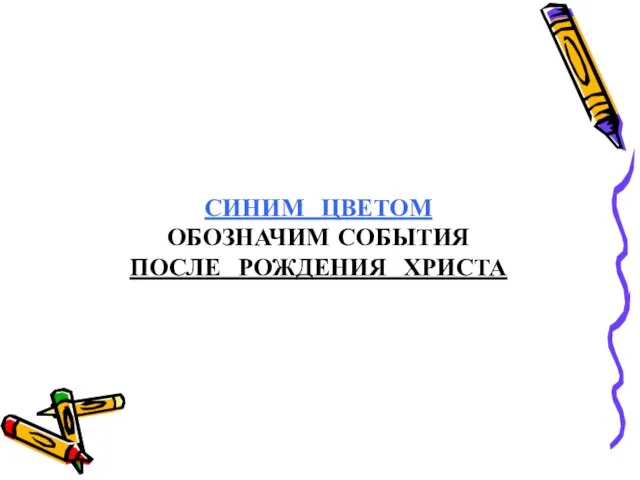 СИНИМ ЦВЕТОМ
ОБОЗНАЧИМ СОБЫТИЯ
ПОСЛЕ РОЖДЕНИЯ ХРИСТА